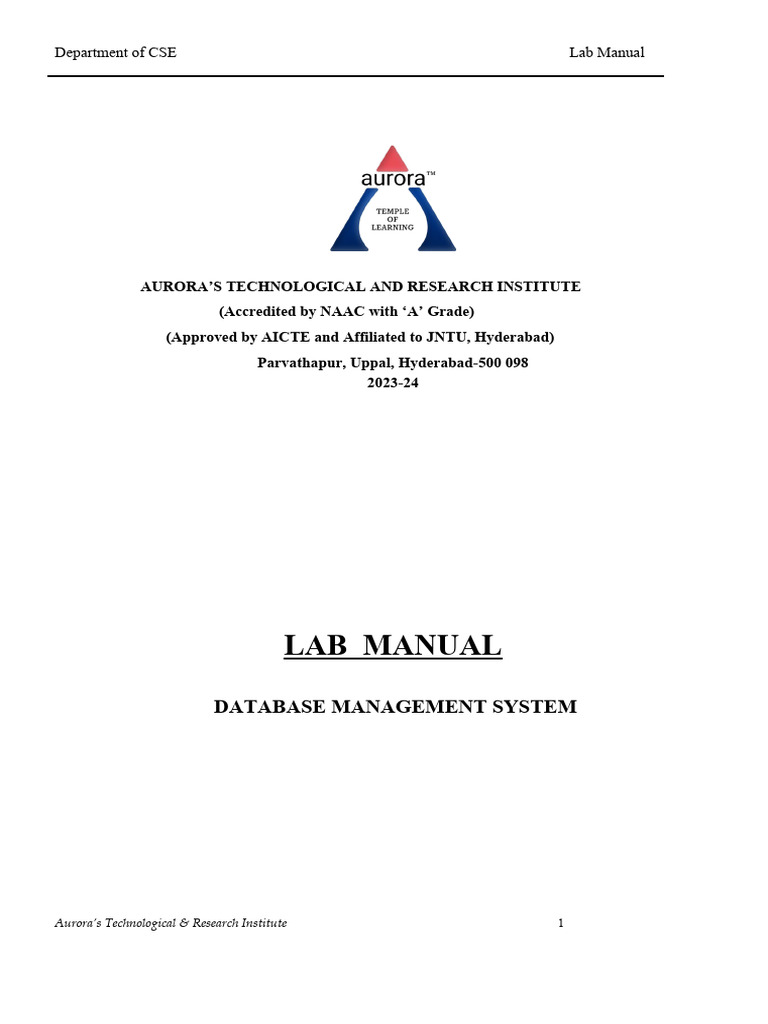 Department of CSE

Lab Manual

aurora™

TEMPLE OF LEARNING

AURORA'S TECHNOLOGICAL AND RESEARCH INSTITUTE
(Accredited by NAAC with 'A' Grade)
(Approved by AICTE and Affiliated to JNTU, Hyderabad)
Parvathapur, Uppal, Hyderabad-500 098
2023-24

LAB MANUAL

DATABASE MANAGEMENT SYSTEM

Aurora's Technological & Research Institute

1